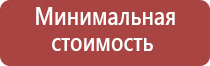 Минимальная стоимость